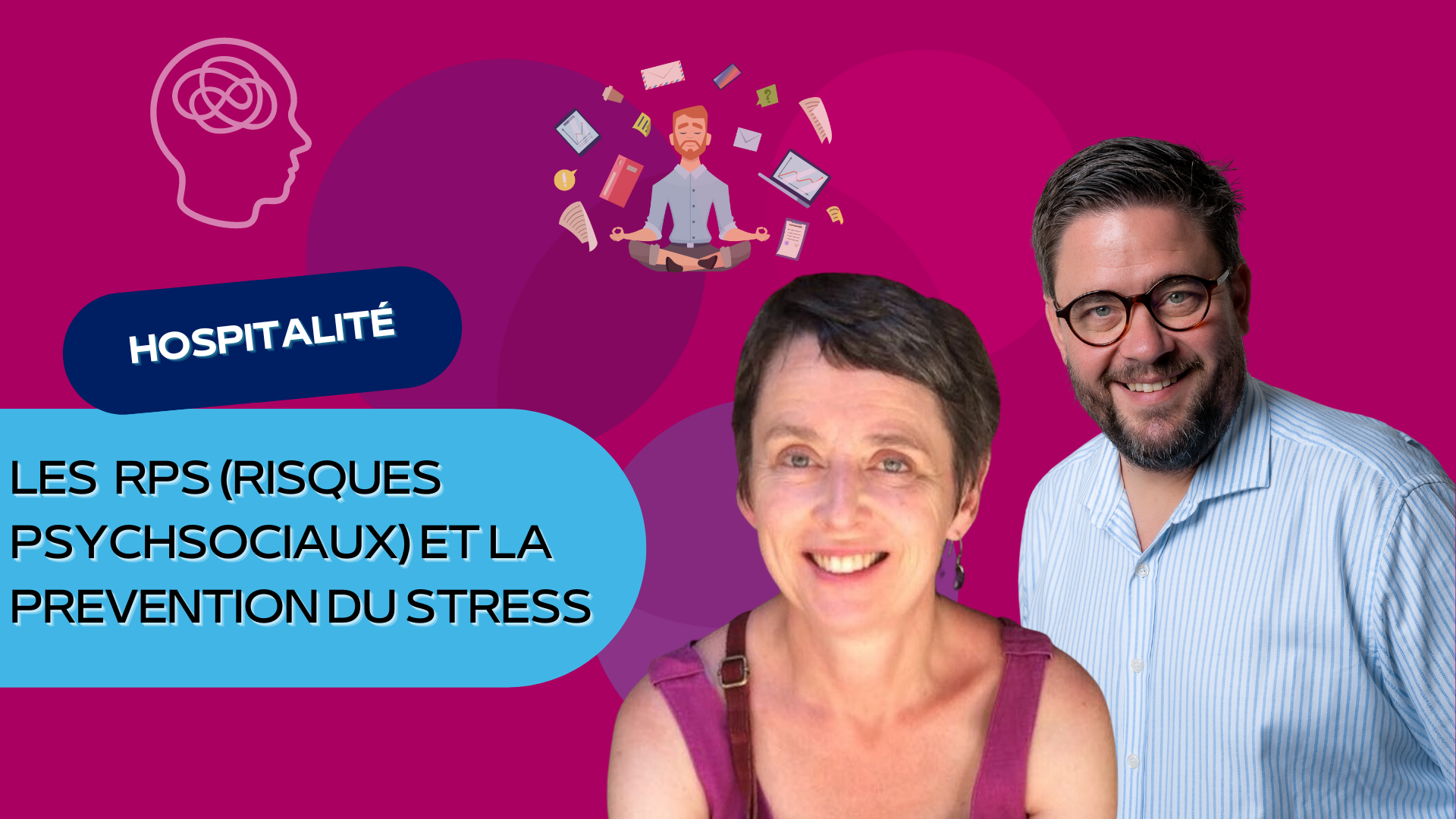 HOSPITALITÉ

LES RPS (RISQUES PSYCHSOCIAUX) ET LA PREVENTION DU STRESS